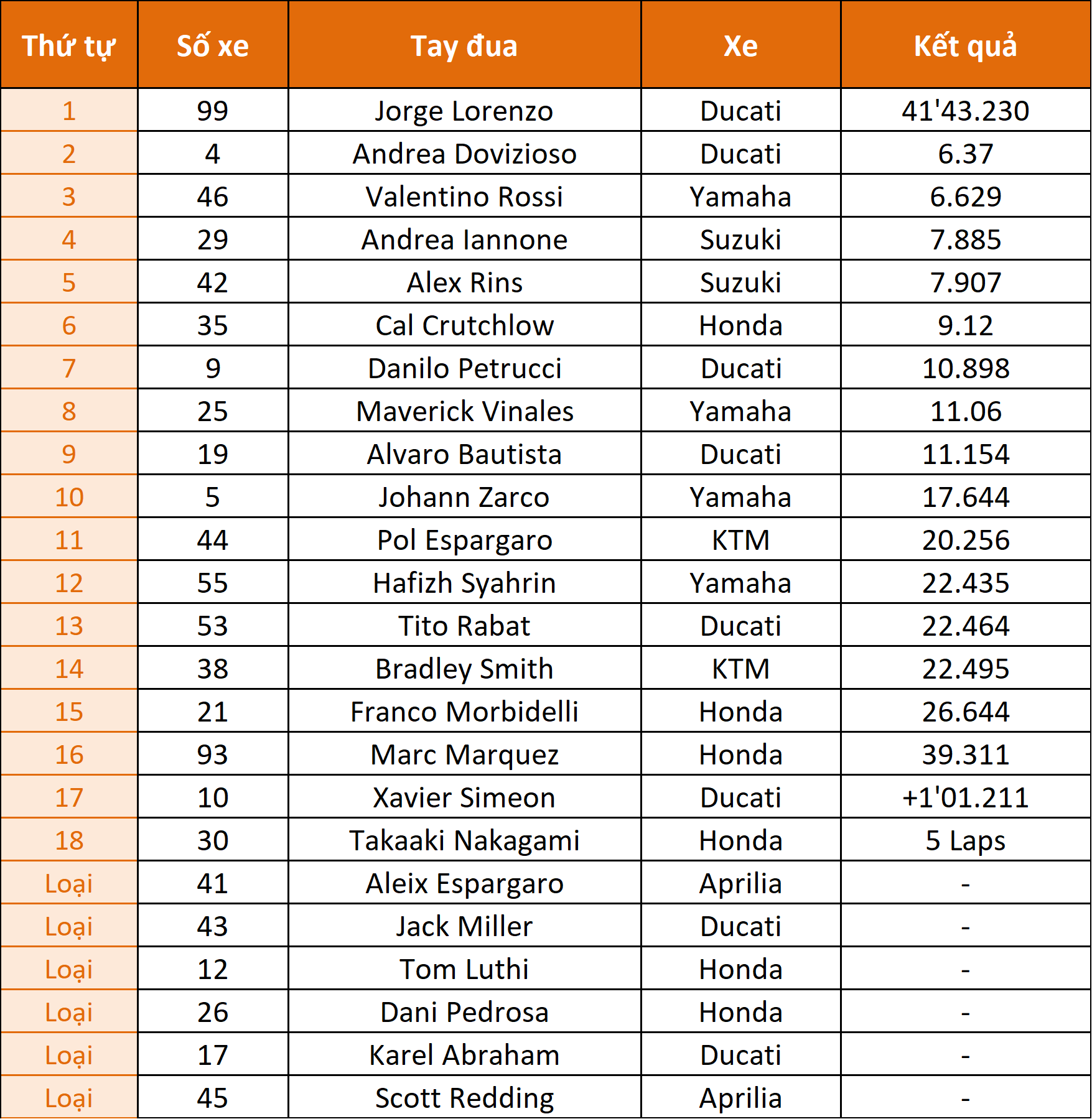 | Thứ tự | Số xe | Tay đua | Xe | Kết quả |
|---|---|---|---|---|
| 1 | 99 | Jorge Lorenzo | Ducati | 41'43.230 |
| 2 | 4 | Andrea Dovizioso | Ducati | 6.37 |
| 3 | 46 | Valentino Rossi | Yamaha | 6.629 |
| 4 | 29 | Andrea Iannone | Suzuki | 7.885 |
| 5 | 42 | Alex Rins | Suzuki | 7.907 |
| 6 | 35 | Cal Crutchlow | Honda | 9.12 |
| 7 | 9 | Danilo Petrucci | Ducati | 10.898 |
| 8 | 25 | Maverick Vinales | Yamaha | 11.06 |
| 9 | 19 | Alvaro Bautista | Ducati | 11.154 |
| 10 | 5 | Johann Zarco | Yamaha | 17.644 |
| 11 | 44 | Pol Espargaro | KTM | 20.256 |
| 12 | 55 | Hafizh Syahrin | Yamaha | 22.435 |
| 13 | 53 | Tito Rabat | Ducati | 22.464 |
| 14 | 38 | Bradley Smith | KTM | 22.495 |
| 15 | 21 | Franco Morbidelli | Honda | 26.644 |
| 16 | 93 | Marc Marquez | Honda | 39.311 |
| 17 | 10 | Xavier Simeon | Ducati | +1'01.211 |
| 18 | 30 | Takaaki Nakagami | Honda | 5 Laps |
| Loại | 41 | Aleix Espargaro | Aprilia | - |
| Loại | 43 | Jack Miller | Ducati | - |
| Loại | 12 | Tom Luthi | Honda | - |
| Loại | 26 | Dani Pedrosa | Honda | - |
| Loại | 17 | Karel Abraham | Ducati | - |
| Loại | 45 | Scott Redding | Aprilia | - |